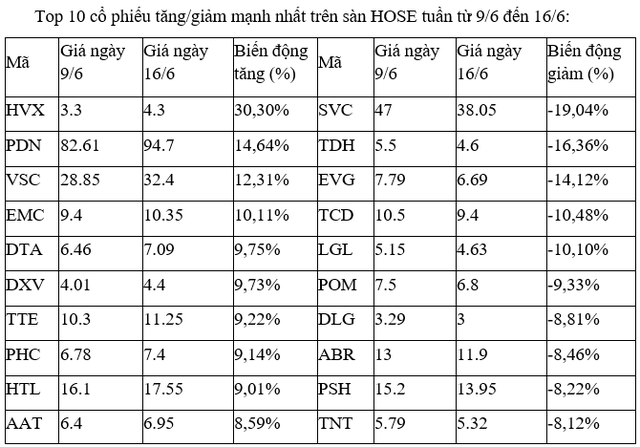 Top 10 cổ phiếu tăng/giảm mạnh nhất trên sàn HOSE tuần từ 9/6 đến 16/6:

| Mã | Giá ngày 9/6 | Giá ngày 16/6 | Biến động tăng (%) | Mã | Giá ngày 9/6 | Giá ngày 16/6 | Biến động giảm (%) |
|---|---|---|---|---|---|---|---|
| HVX | 3.3 | 4.3 | 30,30% | SVC | 47 | 38.05 | -19,04% |
| PDN | 82.61 | 94.7 | 14,64% | TDH | 5.5 | 4.6 | -16,36% |
| VSC | 28.85 | 32.4 | 12,31% | EVG | 7.79 | 6.69 | -14,12% |
| EMC | 9.4 | 10.35 | 10,11% | TCD | 10.5 | 9.4 | -10,48% |
| DTA | 6.46 | 7.09 | 9,75% | LGL | 5.15 | 4.63 | -10,10% |
| DXV | 4.01 | 4.4 | 9,73% | POM | 7.5 | 6.8 | -9,33% |
| TTE | 10.3 | 11.25 | 9,22% | DLG | 3.29 | 3 | -8,81% |
| PHC | 6.78 | 7.4 | 9,14% | ABR | 13 | 11.9 | -8,46% |
| HTL | 16.1 | 17.55 | 9,01% | PSH | 15.2 | 13.95 | -8,22% |
| AAT | 6.4 | 6.95 | 8,59% | TNT | 5.79 | 5.32 | -8,12% |